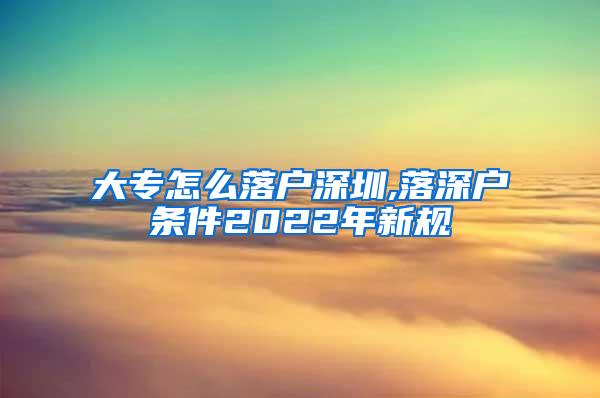 大专怎么落户深圳,落深户条件2022年新规